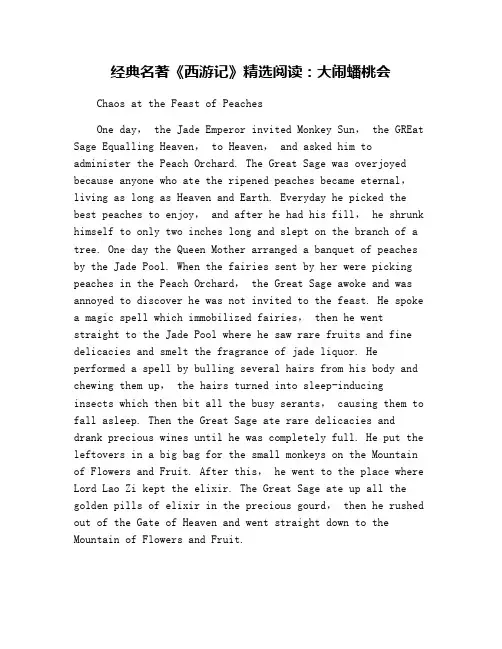 经典名著《西游记》精选阅读：大闹蟠桃会

Chaos at the Feast of Peaches

One day, the Jade Emperor invited Monkey Sun, the GREat Sage Equalling Heaven, to Heaven, and asked him to administer the Peach Orchard. The Great Sage was overjoyed because anyone who ate the ripened peaches became eternal, living as long as Heaven and Earth. Everyday he picked the best peaches to enjoy, and after he had his fill, he shrunk himself to only two inches long and slept on the branch of a tree. One day the Queen Mother arranged a banquet of peaches by the Jade Pool. When the fairies sent by her were picking peaches in the Peach Orchard, the Great Sage awoke and was annoyed to discover he was not invited to the feast. He spoke a magic spell which immobilized fairies, then he went straight to the Jade Pool where he saw rare fruits and fine delicacies and smelt the fragrance of jade liquor. He performed a spell by bulling several hairs from his body and chewing them up, the hairs turned into sleep-inducing insects which then bit all the busy serants, causing them to fall asleep. Then the Great Sage ate rare delicacies and drank precious wines until he was completely full. He put the leftovers in a big bag for the small monkeys on the Mountain of Flowers and Fruit. After this, he went to the place where Lord Lao Zi kept the elixir. The Great Sage ate up all the golden pills of elixir in the precious gourd, then he rushed out of the Gate of Heaven and went straight down to the Mountain of Flowers and Fruit.